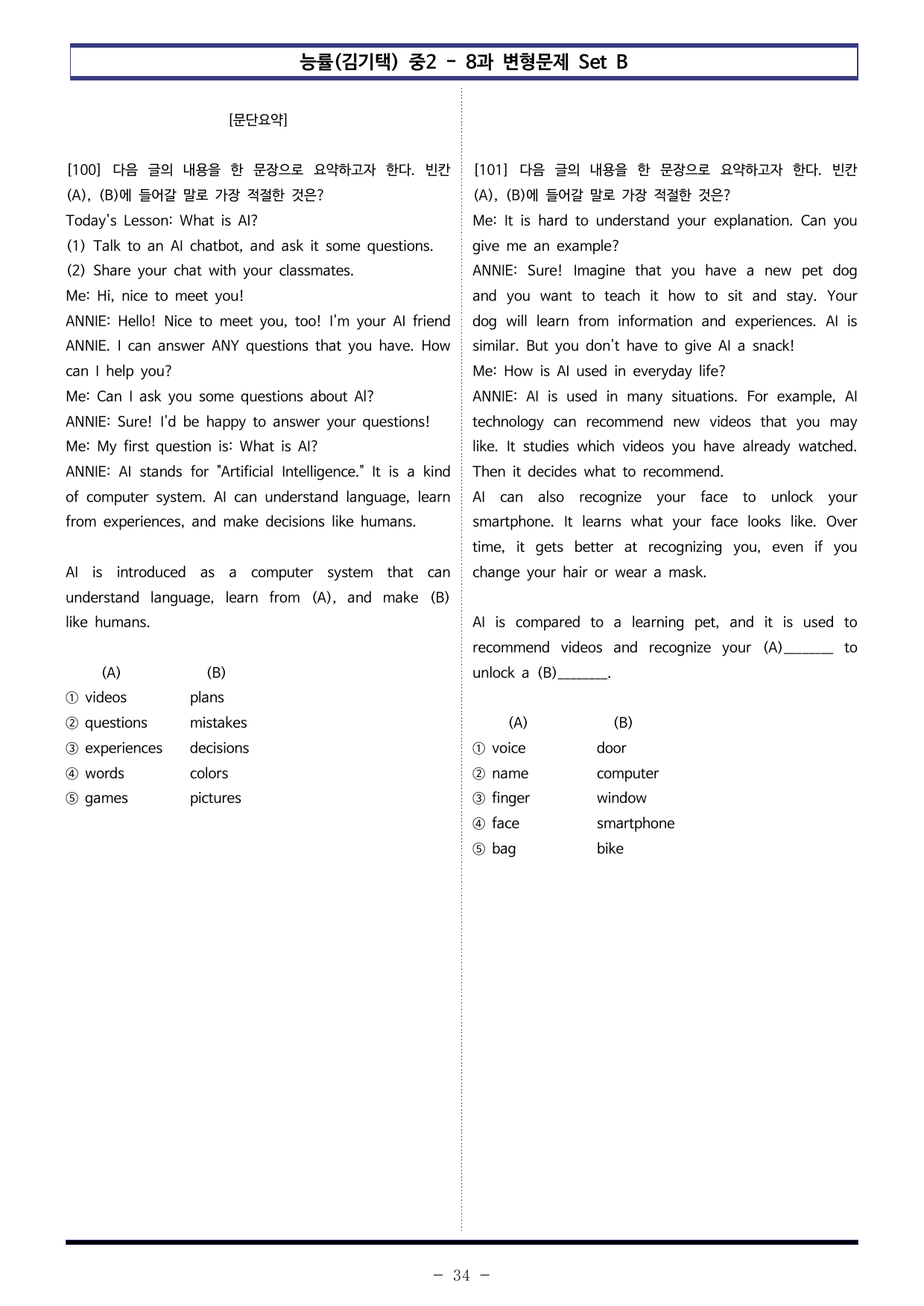 능률(김기택) 중2 - 8과 변형문제 Set B

[문단요약]

[100] 다음 글의 내용을 한 문장으로 요약하고자 한다. 빈칸 (A), (B)에 들어갈 말로 가장 적절한 것은?

Today's Lesson: What is AI?

(1) Talk to an AI chatbot, and ask it some questions.

(2) Share your chat with your classmates.

Me: Hi, nice to meet you!

ANNIE: Hello! Nice to meet you, too! I'm your AI friend ANNIE. I can answer ANY questions that you have. How can I help you?

Me: Can I ask you some questions about AI?

ANNIE: Sure! I'd be happy to answer your questions!

Me: My first question is: What is AI?

ANNIE: AI stands for "Artificial Intelligence." It is a kind of computer system. AI can understand language, learn from experiences, and make decisions like humans.

AI is introduced as a computer system that can understand language, learn from (A), and make (B) like humans.

(A) (B)
① videos plans
② questions mistakes
③ experiences decisions
④ words colors
⑤ games pictures

[101] 다음 글의 내용을 한 문장으로 요약하고자 한다. 빈칸 (A), (B)에 들어갈 말로 가장 적절한 것은?

Me: It is hard to understand your explanation. Can you give me an example?

ANNIE: Sure! Imagine that you have a new pet dog and you want to teach it how to sit and stay. Your dog will learn from information and experiences. AI is similar. But you don't have to give AI a snack!

Me: How is AI used in everyday life?

ANNIE: AI is used in many situations. For example, AI technology can recommend new videos that you may like. It studies which videos you have already watched. Then it decides what to recommend.

AI can also recognize your face to unlock your smartphone. It learns what your face looks like. Over time, it gets better at recognizing you, even if you change your hair or wear a mask.

AI is compared to a learning pet, and it is used to recommend videos and recognize your (A)____ to unlock a (B)____.

(A) (B)
① voice door
② name computer
③ finger window
④ face smartphone
⑤ bag bike

- 34 -